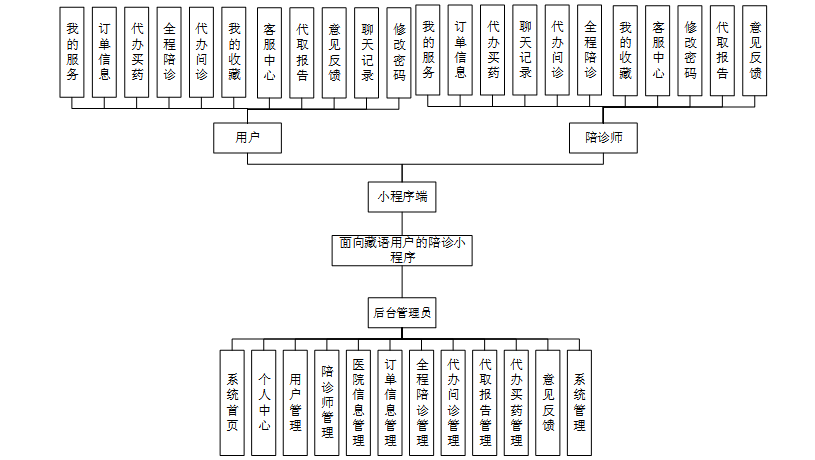 我的服务
订单信息
代办买药
全程陪诊
代办问诊
我的收藏
客服中心
代取报告
意见反馈
聊天记录
修改密码

我的服务
订单信息
代办买药
聊天记录
代办问诊
全程陪诊
我的收藏
客服中心
修改密码
代取报告
意见反馈

用户
陪诊师

小程序端

面向藏语用户的陪诊小程序

后台管理员

系统首页
个人中心
用户管理
陪诊师管理
医院信息管理
订单信息管理
全程陪诊管理
代办问诊管理
代取报告管理
代办买药管理
意见反馈
系统管理